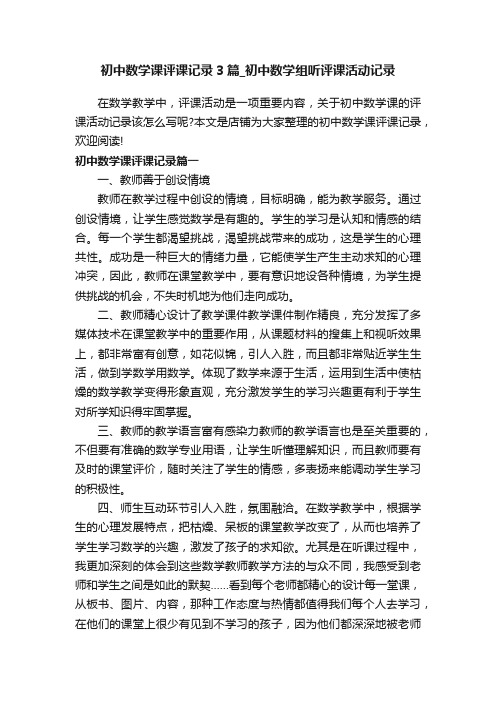 初中数学课评课记录3篇_初中数学组听评课活动记录

在数学教学中，评课活动是一项重要内容，关于初中数学课的评课活动记录该怎么写呢?本文是店铺为大家整理的初中数学课评课记录，欢迎阅读!

初中数学课评课记录篇一

一、教师善于创设情境

教师在教学过程中创设的情境，目标明确，能为教学服务。通过创设情境，让学生感觉数学是有趣的。学生的学习是认知和情感的结合。每一个学生都渴望挑战，渴望挑战带来的成功，这是学生的心理共性。成功是一种巨大的情绪力量，它能使学生产生主动求知的心理冲突，因此，教师在课堂教学中，要有意识地设各种情境，为学生提供挑战的机会，不失时机地为他们走向成功。

二、教师精心设计了教学课件教学课件制作精良，充分发挥了多媒体技术在课堂教学中的重要作用，从课题材料的搜集上和视听效果上，都非常富有创意，如花似锦，引人入胜，而且都非常贴近学生生活，做到学数学用数学。体现了数学来源于生活，运用到生活中使枯燥的数学教学变得形象直观，充分激发学生的学习兴趣更有利于学生对所学知识得牢固掌握。

三、教师的教学语言富有感染力教师的教学语言也是至关重要的，不但要有准确的数学专业用语，让学生听懂理解知识，而且教师要有及时的课堂评价，随时关注了学生的情感，多表扬来能调动学生学习的积极性。

四、师生互动环节引人入胜，氛围融洽。在数学教学中，根据学生的心理发展特点，把枯燥、呆板的课堂教学改变了，从而也培养了学生学习数学的兴趣，激发了孩子的求知欲。尤其是在听课过程中，我更加深刻的体会到这些数学教师教学方法的与众不同，我感受到老师和学生之间是如此的默契……看到每个老师都精心的设计每一堂课，从板书、图片、内容，那种工作态度与热情都值得我们每个人去学习，在他们的课堂上很少有见到不学习的孩子，因为他们都深深地被老师